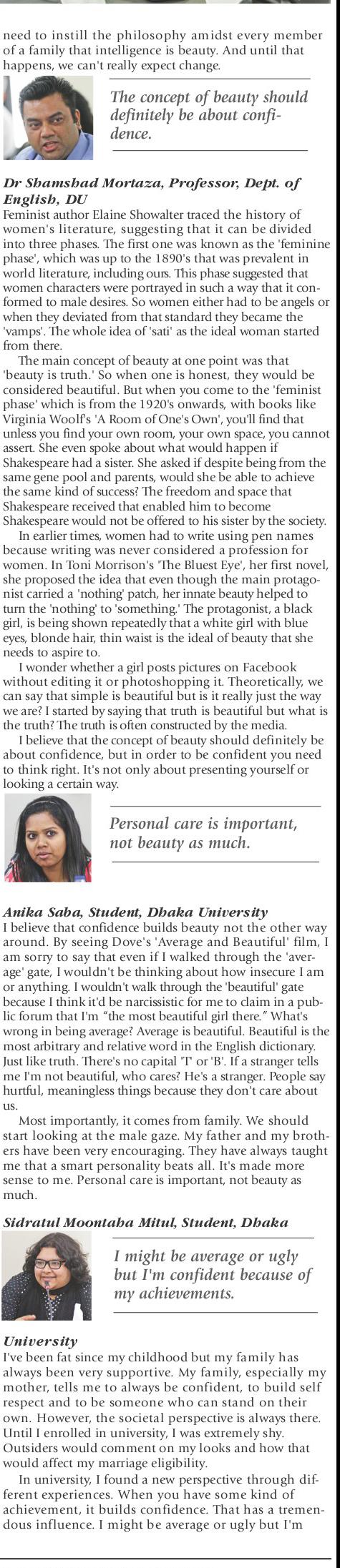 need to instill the philosophy amidst every member of a family that intelligence is beauty. And until that happens, we can't really expect change.

The concept of beauty should definitely be about confidence.

Dr Shamshad Mortaza, Professor, Dept. of English, DU
Feminist author Elaine Showalter traced the history of women's literature, suggesting that it can be divided into three phases. The first one was known as the 'feminine phase', which was up to the 1890's that was prevalent in world literature, including ours. This phase suggested that women characters were portrayed in such a way that it conformed to male desires. So women either had to be angels or when they deviated from that standard they became the 'vamps'. The whole idea of 'sati' as the ideal woman started from there.

The main concept of beauty at one point was that 'beauty is truth.' So when one is honest, they would be considered beautiful. But when you come to the 'feminist phase' which is from the 1920's onwards, with books like Virginia Woolf's 'A Room of One's Own', you'll find that unless you find your own room, your own space, you cannot assert. She even spoke about what would happen if Shakespeare had a sister. She asked if despite being from the same gene pool and parents, would she be able to achieve the same kind of success? The freedom and space that Shakespeare received that enabled him to become Shakespeare would not be offered to his sister by the society.

In earlier times, women had to write using pen names because writing was never considered a profession for women. In Toni Morrison's 'The Bluest Eye', her first novel, she proposed the idea that even though the main protagonist carried a 'nothing' patch, her innate beauty helped to turn the 'nothing' to 'something.' The protagonist, a black girl, is being shown repeatedly that a white girl with blue eyes, blonde hair, thin waist is the ideal of beauty that she needs to aspire to.

I wonder whether a girl posts pictures on Facebook without editing it or photoshopping it. Theoretically, we can say that simple is beautiful but is it really just the way we are? I started by saying that truth is beautiful but what is the truth? The truth is often constructed by the media.

I believe that the concept of beauty should definitely be about confidence, but in order to be confident you need to think right. It's not only about presenting yourself or looking a certain way.

Personal care is important, not beauty as much.

Anika Saba, Student, Dhaka University
I believe that confidence builds beauty not the other way around. By seeing Dove's 'Average and Beautiful' film, I am sorry to say that even if I walked through the 'average' gate, I wouldn't be thinking about how insecure I am or anything. I wouldn't walk through the 'beautiful' gate because I think it'd be narcissistic for me to claim in a public forum that I'm "the most beautiful girl there." What's wrong in being average? Average is beautiful. Beautiful is the most arbitrary and relative word in the English dictionary. Just like truth. There's no capital 'T' or 'B'. If a stranger tells me I'm not beautiful, who cares? He's a stranger. People say hurtful, meaningless things because they don't care about us.

Most importantly, it comes from family. We should start looking at the male gaze. My father and my brothers have been very encouraging. They have always taught me that a smart personality beats all. It's made more sense to me. Personal care is important, not beauty as much.

Sidratul Moontaha Mitul, Student, Dhaka

I might be average or ugly but I'm confident because of my achievements.

University
I've been fat since my childhood but my family has always been very supportive. My family, especially my mother, tells me to always be confident, to build self respect and to be someone who can stand on their own. However, the societal perspective is always there. Until I enrolled in university, I was extremely shy. Outsiders would comment on my looks and how that would affect my marriage eligibility.

In university, I found a new perspective through different experiences. When you have some kind of achievement, it builds confidence. That has a tremendous influence. I might be average or ugly but I'm